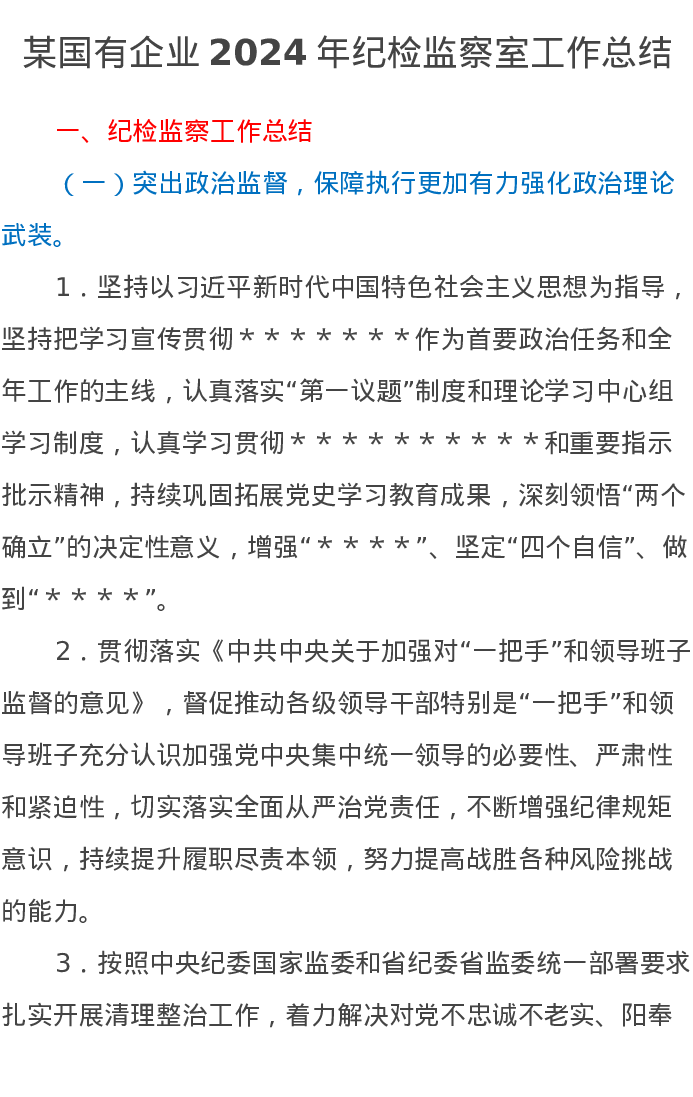 某国有企业 2024 年纪检监察室工作总结

一、纪检监察工作总结

（一）突出政治监督，保障执行更加有力强化政治理论武装。

1．坚持以习近平新时代中国特色社会主义思想为指导，坚持把学习宣传贯彻＊＊＊＊＊＊＊作为首要政治任务和全年工作的主线，认真落实“第一议题”制度和理论学习中心组学习制度，认真学习贯彻＊＊＊＊＊＊＊＊＊＊和重要指示批示精神，持续巩固拓展党史学习教育成果，深刻领悟“两个确立”的决定性意义，增强“＊＊＊＊”、坚定“四个自信”、做到“＊＊＊＊”。

2．贯彻落实《中共中央关于加强对“一把手”和领导班子监督的意见》，督促推动各级领导干部特别是“一把手”和领导班子充分认识加强党中央集中统一领导的必要性、严肃性和紧迫性，切实落实全面从严治党责任，不断增强纪律规矩意识，持续提升履职尽责本领，努力提高战胜各种风险挑战的能力。

3．按照中央纪委国家监委和省纪委省监委统一部署要求扎实开展清理整治工作，着力解决对党不忠诚不老实、阳奉